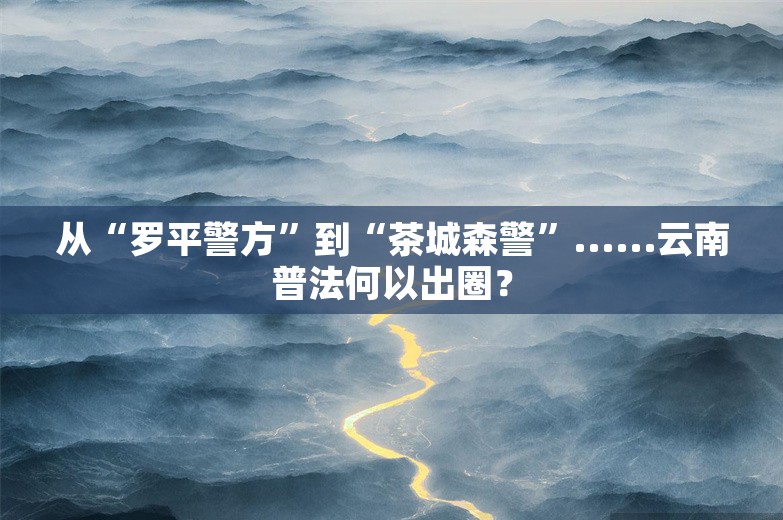 从“罗平警方”到“茶城森警”……云南普法何以出圈？